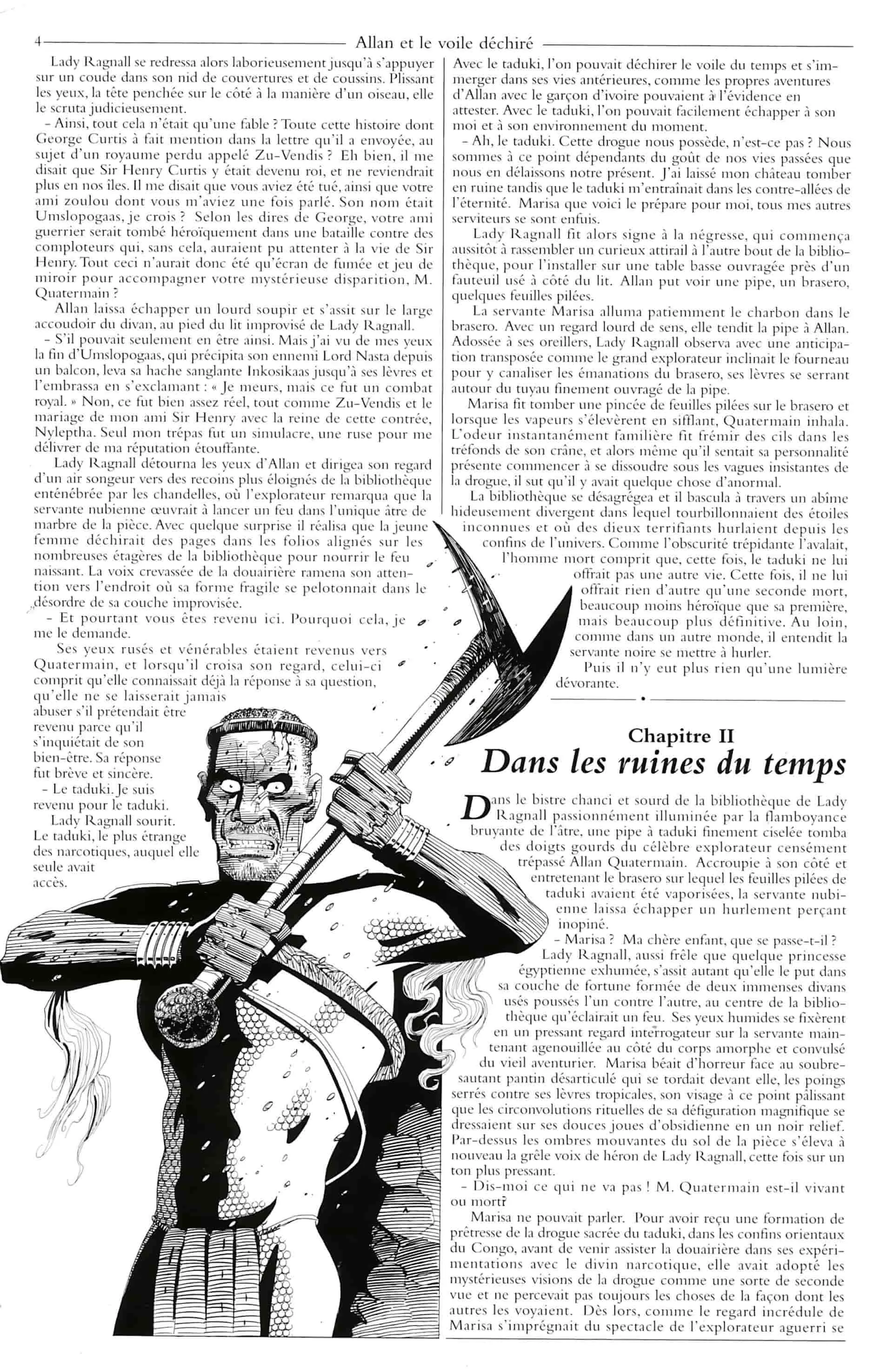 4 Allan et le voile déchiré

Lady Ragnall se redressa alors laborieusement jusqu'à s'appuyer sur un coude dans son nid de couvertures et de coussins. Plissant les yeux, la tête penchée sur le côté à la manière d'un oiseau, elle le scruta judicieusement.

– Ainsi, tout cela n'était qu'une fable ? Toute cette histoire dont George Curtis à fait mention dans la lettre qu'il a envoyée, au sujet d'un royaume perdu appelé Zu-Vendis ? Eh bien, il me disait que Sir Henry Curtis y était devenu roi, et ne reviendrait plus en nos îles. Il me disait que vous aviez été tué, ainsi que votre ami zoulou dont vous m'aviez une fois parlé. Son nom était Umslopogaas, je crois ? Selon les dires de George, votre ami guerrier serait tombé héroïquement dans une bataille contre des comploteurs qui, sans cela, auraient pu attenter à la vie de Sir Henry. Tout ceci n'aurait donc été qu'écran de fumée et jeu de miroir pour accompagner votre mystérieuse disparition, M. Quatermain ?

Allan laissa échapper un lourd soupir et s'assit sur le large accoudoir du divan, au pied du lit improvisé de Lady Ragnall.

– S'il pouvait seulement en être ainsi. Mais j'ai vu de mes yeux la fin d'Umslopogaas, qui précipita son ennemi Lord Nasta depuis un balcon, leva sa hache sanglante Inkosikaas jusqu'à ses lèvres et l'embrassa en s'exclamant : « Je meurs, mais ce fut un combat royal. » Non, ce fut bien assez réel, tout comme Zu-Vendis et le mariage de mon ami Sir Henry avec la reine de cette contrée, Nyleptha. Seul mon trépas fut un simulacre, une ruse pour me délivrer de ma réputation étouffante.

Lady Ragnall détourna les yeux d'Allan et dirigea son regard d'un air songeur vers des recoins plus éloignés de la bibliothèque enténébrée par les chandelles, où l'explorateur remarqua que la servante nubienne œuvrait à lancer un feu dans l'unique âtre de marbre de la pièce. Avec quelque surprise il réalisa que la jeune femme déchirait des pages dans les folios alignés sur les nombreuses étagères de la bibliothèque pour nourrir le feu naissant. La voix crevassée de la douairière ramena son attention vers l'endroit où sa forme fragile se pelotonnait dans le désordre de sa couche improvisée.

– Et pourtant vous êtes revenu ici. Pourquoi cela, je me le demande.

Ses yeux rusés et vénérables étaient revenus vers Quatermain, et lorsqu'il croisa son regard, celui-ci comprit qu'elle connaissait déjà la réponse à sa question, qu'elle ne se laisserait jamais abuser s'il prétendait être revenu parce qu'il s'inquiétait de son bien-être. Sa réponse fut brève et sincère.

– Le taduki. Je suis revenu pour le taduki.

Lady Ragnall sourit. Le taduki, le plus étrange des narcotiques, auquel elle seule avait accès.

Avec le taduki, l'on pouvait déchirer le voile du temps et s'immerger dans ses vies antérieures, comme les propres aventures d'Allan avec le garçon d'ivoire pouvaient à l'évidence en attester. Avec le taduki, l'on pouvait facilement échapper à son moi et à son environnement du moment.

– Ah, le taduki. Cette drogue nous possède, n'est-ce pas ? Nous sommes à ce point dépendants du goût de nos vies passées que nous en délaissons notre présent. J'ai laissé mon château tomber en ruine tandis que le taduki m'entraînait dans les contre-allées de l'éternité. Marisa que voici le prépare pour moi, tous mes autres serviteurs se sont enfuis.

Lady Ragnall fit alors signe à la négresse, qui commença aussitôt à rassembler un curieux attirail à l'autre bout de la bibliothèque, pour l'installer sur une table basse ouvragée près d'un fauteuil usé à côté du lit. Allan put voir une pipe, un brasero, quelques feuilles pilées.

La servante Marisa alluma patiemment le charbon dans le brasero. Avec un regard lourd de sens, elle tendit la pipe à Allan. Adossée à ses oreillers, Lady Ragnall observa avec une anticipation transposée comme le grand explorateur inclinait le fourneau pour y canaliser les émanations du brasero, ses lèvres se serrant autour du tuyau finement ouvragé de la pipe.

Marisa fit tomber une pincée de feuilles pilées sur le brasero et lorsque les vapeurs s'élevèrent en sifflant, Quatermain inhala. L'odeur instantanément familière fit frémir des cils dans les tréfonds de son crâne, et alors même qu'il sentait sa personnalité présente commencer à se dissoudre sous les vagues insistantes de la drogue, il sut qu'il y avait quelque chose d'anormal.

La bibliothèque se désagrégea et il bascula à travers un abîme hideusement divergent dans lequel tourbillonnaient des étoiles inconnues et où des dieux terrifiants hurlaient depuis les confins de l'univers. Comme l'obscurité trépidante l'avalait, l'homme mort comprit que, cette fois, le taduki ne lui offrait pas une autre vie. Cette fois, il ne lui offrait rien d'autre qu'une seconde mort, beaucoup moins héroïque que sa première, mais beaucoup plus définitive. Au loin, comme dans un autre monde, il entendit la servante noire se mettre à hurler.

Puis il n'y eut plus rien qu'une lumière dévorante.

Chapitre II
Dans les ruines du temps

Dans le bistre chanci et sourd de la bibliothèque de Lady Ragnall passionnément illuminée par la flamboyance bruyante de l'âtre, une pipe à taduki finement ciselée tomba des doigts gourds du célèbre explorateur censément trépassé Allan Quatermain. Accroupie à son côté et entretenant le brasero sur lequel les feuilles pilées de taduki avaient été vaporisées, la servante nubienne laissa échapper un hurlement perçant inopiné.

– Marisa ? Ma chère enfant, que se passe-t-il ?

Lady Ragnall, aussi frêle que quelque princesse égyptienne exhumée, s'assit autant qu'elle le put dans sa couche de fortune formée de deux immenses divans usés poussés l'un contre l'autre, au centre de la bibliothèque qu'éclairait un feu. Ses yeux humides se fixèrent en un pressant regard interrogateur sur la servante maintenant agenouillée au côté du corps amorphe et convulsé du vieil aventurier. Marisa béait d'horreur face au soubresautant pantin désarticulé qui se tordait devant elle, les poings serrés contre ses lèvres tropicales, son visage à ce point pâlissant que les circonvolutions rituelles de sa défiguration magnifique se dressaient sur ses douces joues d'obsidienne en un noir relief. Par-dessus les ombres mouvantes du sol de la pièce s'éleva à nouveau la grêle voix de héron de Lady Ragnall, cette fois sur un ton plus pressant.

– Dis-moi ce qui ne va pas ! M. Quatermain est-il vivant ou mort?

Marisa ne pouvait parler. Pour avoir reçu une formation de prêtresse de la drogue sacrée du taduki, dans les confins orientaux du Congo, avant de venir assister la douairière dans ses expérimentations avec le divin narcotique, elle avait adopté les mystérieuses visions de la drogue comme une sorte de seconde vue et ne percevait pas toujours les choses de la façon dont les autres les voyaient. Dès lors, comme le regard incrédule de Marisa s'imprégnait du spectacle de l'explorateur aguerri se